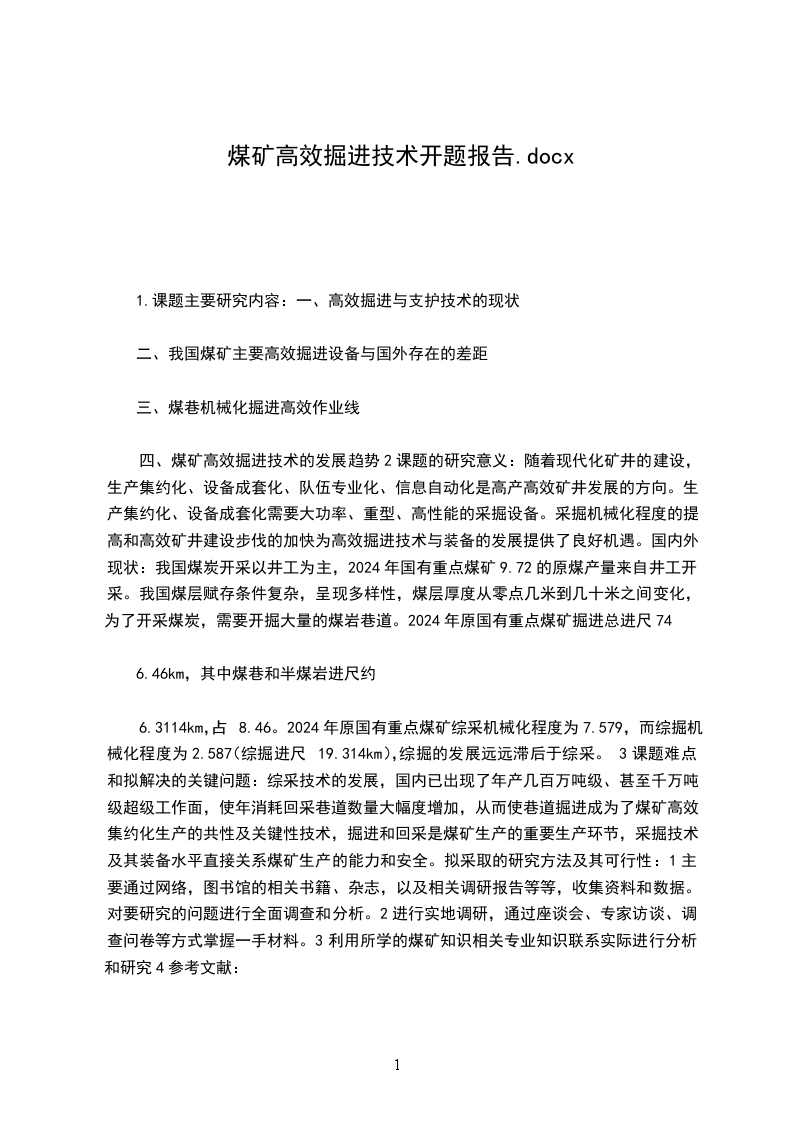 煤矿高效掘进技术开题报告.docx

1.课题主要研究内容：一、高效掘进与支护技术的现状

二、我国煤矿主要高效掘进设备与国外存在的差距

三、煤巷机械化掘进高效作业线

四、煤矿高效掘进技术的发展趋势 2 课题的研究意义：随着现代化矿井的建设，生产集约化、设备成套化、队伍专业化、信息自动化是高产高效矿井发展的方向。生产集约化、设备成套化需要大功率、重型、高性能的采掘设备。采掘机械化程度的提高和高效矿井建设步伐的加快为高效掘进技术与装备的发展提供了良好机遇。国内外现状：我国煤炭开采以井工为主，2024 年国有重点煤矿 9.72 的原煤产量来自井工开采。我国煤层赋存条件复杂，呈现多样性，煤层厚度从零点几米到几十米之间变化，为了开采煤炭，需要开掘大量的煤岩巷道。2024 年原国有重点煤矿掘进总进尺 74

6.46km，其中煤巷和半煤岩进尺约

6.3114km,占 8.46。2024 年原国有重点煤矿综采机械化程度为 7.579，而综掘机械化程度为 2.587(综掘进尺 19.314km),综掘的发展远远滞后于综采。 3 课题难点和拟解决的关键问题：综采技术的发展，国内已出现了年产几百万吨级、甚至千万吨级超级工作面，使年消耗回采巷道数量大幅度增加，从而使巷道掘进成为了煤矿高效集约化生产的共性及关键性技术，掘进和回采是煤矿生产的重要生产环节，采掘技术及其装备水平直接关系煤矿生产的能力和安全。拟采取的研究方法及其可行性：1 主要通过网络，图书馆的相关书籍、杂志，以及相关调研报告等等，收集资料和数据。对要研究的问题进行全面调查和分析。2 进行实地调研，通过座谈会、专家访谈、调查问卷等方式掌握一手材料。3 利用所学的煤矿知识相关专业知识联系实际进行分析和研究 4 参考文献：

1